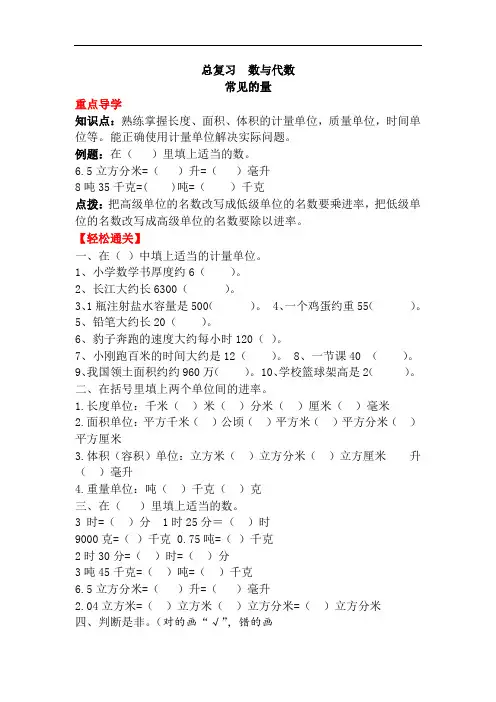 总复习　数与代数
常见的量

重点导学

知识点：熟练掌握长度、面积、体积的计量单位，质量单位，时间单位等。能正确使用计量单位解决实际问题。

例题：在（　）里填上适当的数。

6.5 立方分米=（　）升=（　）毫升

8 吨 35 千克=（　）吨=（　）千克

点拨：把高级单位的名数改写成低级单位的名数要乘进率，把低级单位的名数改写成高级单位的名数要除以进率。

【轻松通关】

一、在（ ）中填上适当的计量单位。

1、小学数学书厚度约 6（　）。

2、长江大约长 6300（　）。

3、1 瓶注射盐水容量是 500(　)。 4、一个鸡蛋约重 55(　)。

5、铅笔大约长 20（　）。

6、豹子奔跑的速度大约每小时 120（ ）。

7、小刚跑百米的时间大约是 12（　）。 8、一节课 40 （　）。

9、我国领土面积约约 960 万(　)。10、学校篮球架高是 2(　)。

二、在括号里填上两个单位间的进率。

1.长度单位：千米（ ）米（ ）分米（ ）厘米（ ）毫米

2.面积单位：平方千米（ ）公顷（ ）平方米（ ）平方分米（ ）平方厘米

3.体积（容积）单位：立方米（ ）立方分米（ ）立方厘米　　升（ ）毫升

4.重量单位：吨（ ）千克（ ）克

三、在（　）里填上适当的数。

3 时=（ ）分　1 时 25 分=（ ）时

9000 克=（ ）千克 0.75 吨=（ ）千克

2 时 30 分=（ ）时=（ ）分

3 吨 45 千克=（ ）吨=（ ）千克

6.5 立方分米=（ ）升=（　）毫升

2.04 立方米=（ ）立方米（ ）立方分米=（　）立方分米

四、判断是非。（对的画“√”，错的画